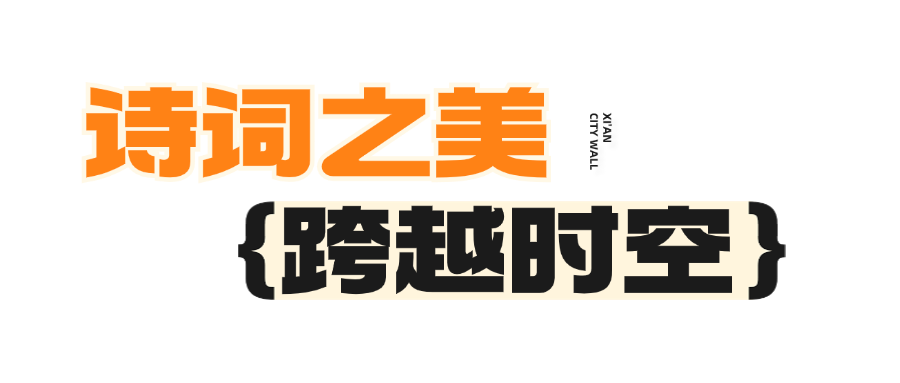 诗词之美

XI'AN
CITY WALL

{跨越时空}